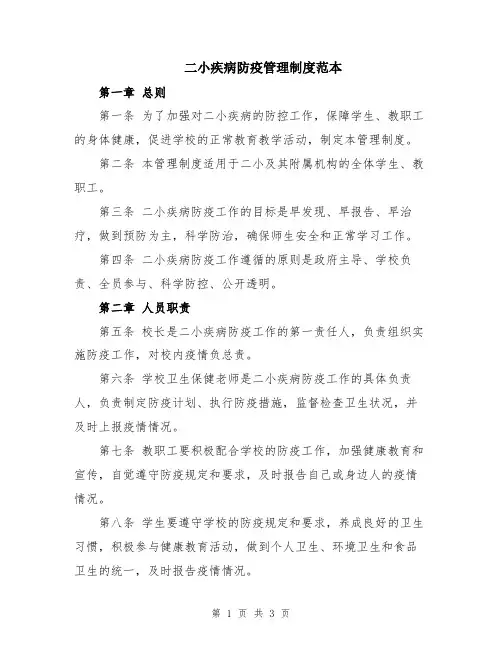 二小疾病防疫管理制度范本

第一章 总则

第一条 为了加强对二小疾病的防控工作，保障学生、教职工的身体健康，促进学校的正常教育教学活动，制定本管理制度。

第二条 本管理制度适用于二小及其附属机构的全体学生、教职工。

第三条 二小疾病防疫工作的目标是早发现、早报告、早治疗，做到预防为主，科学防治，确保师生安全和正常学习工作。

第四条 二小疾病防疫工作遵循的原则是政府主导、学校负责、全员参与、科学防控、公开透明。

第二章 人员职责

第五条 校长是二小疾病防疫工作的第一责任人，负责组织实施防疫工作，对校内疫情负总责。

第六条 学校卫生保健老师是二小疾病防疫工作的具体负责人，负责制定防疫计划、执行防疫措施，监督检查卫生状况，并及时上报疫情情况。

第七条 教职工要积极配合学校的防疫工作，加强健康教育和宣传，自觉遵守防疫规定和要求，及时报告自己或身边人的疫情情况。

第八条 学生要遵守学校的防疫规定和要求，养成良好的卫生习惯，积极参与健康教育活动，做到个人卫生、环境卫生和食品卫生的统一，及时报告疫情情况。

第 1 页 共 3 页